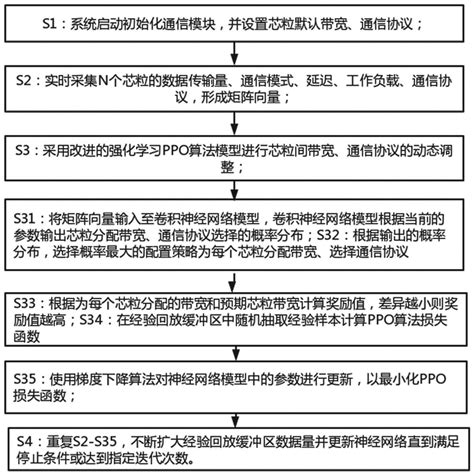 S1：系统启动初始化通信模块，并设置芯粒默认带宽、通信协议；

S2：实时采集N个芯粒的数据传输量、通信模式、延迟、工作负载、通信协议，形成矩阵向量；

S3：采用改进的强化学习PPO算法模型进行芯粒间带宽、通信协议的动态调整；

S31：将矩阵向量输入至卷积神经网络模型，卷积神经网络模型根据当前的参数输出芯粒分配带宽、通信协议选择的概率分布；S32：根据输出的概率分布，选择概率最大的配置策略为每个芯粒分配带宽、选择通信协议

S33：根据为每个芯粒分配的带宽和预期芯粒带宽计算奖励值，差异越小则奖励值越高；S34：在经验回放缓冲区中随机抽取经验样本计算PPO算法损失函数

S35：使用梯度下降算法对神经网络模型中的参数进行更新，以最小化PPO损失函数；

S4：重复S2-S35，不断扩大经验回放缓冲区数据量并更新神经网络直到满足停止条件或达到指定迭代次数。